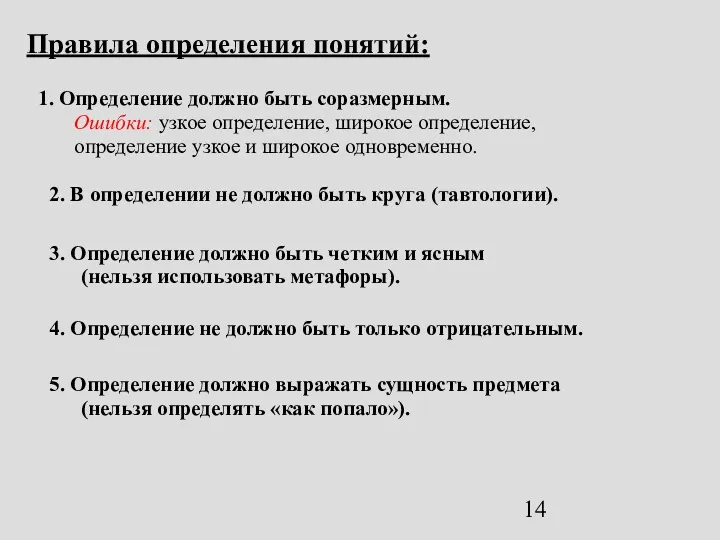 Правила определения понятий:

1. Определение должно быть соразмерным.
Ошибки: узкое определение, широкое определение, определение узкое и широкое одновременно.

2. В определении не должно быть круга (тавтологии).

3. Определение должно быть четким и ясным (нельзя использовать метафоры).

4. Определение не должно быть только отрицательным.

5. Определение должно выражать сущность предмета (нельзя определять «как попало»).

14